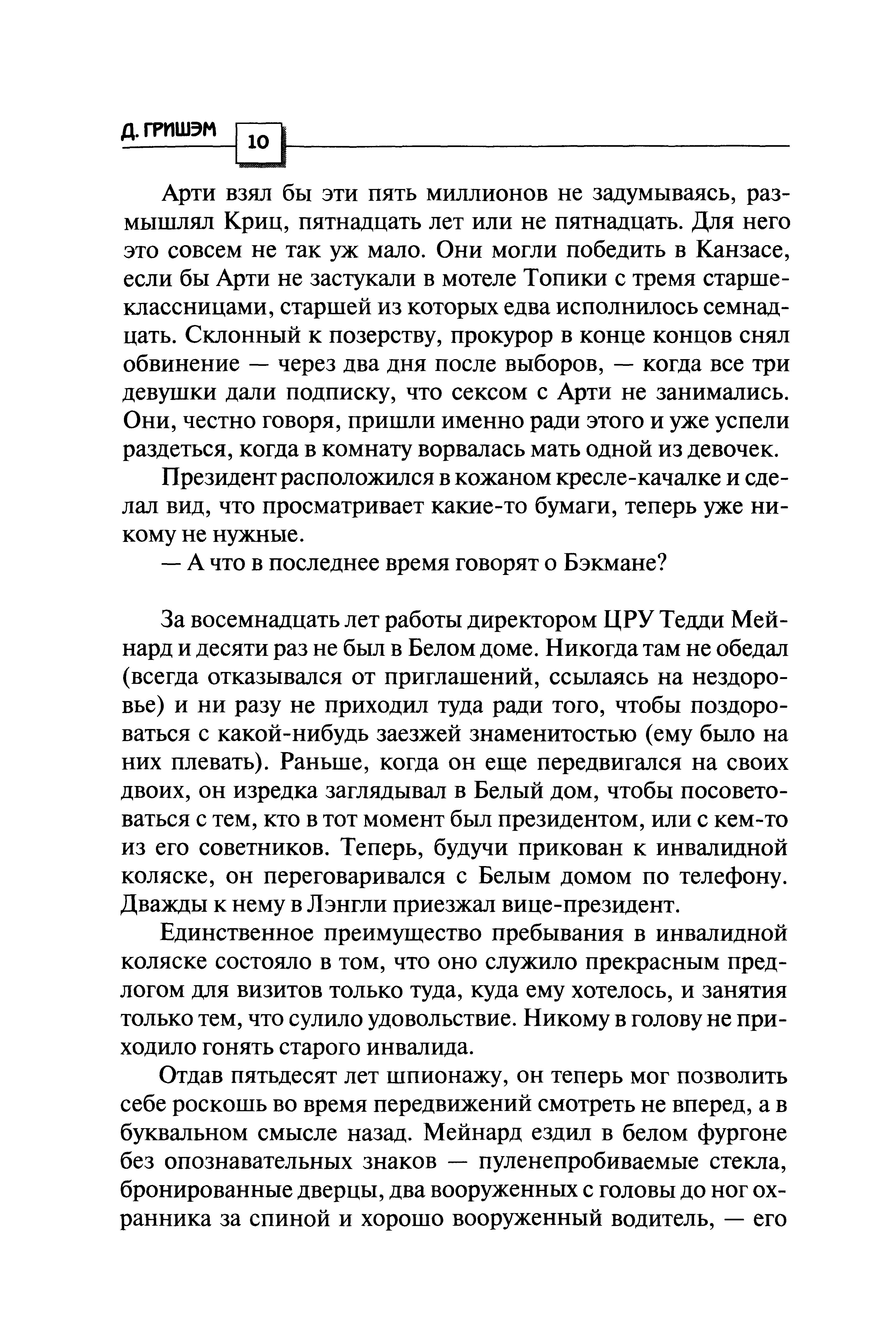 Д. ГРИШЭМ 10

Арти взял бы эти пять миллионов не задумываясь, размышлял Криц, пятнадцать лет или не пятнадцать. Для него это совсем не так уж мало. Они могли победить в Канзасе, если бы Арти не застукали в мотеле Топики с тремя старшеклассницами, старшей из которых едва исполнилось семнадцать. Склонный к позерству, прокурор в конце концов снял обвинение — через два дня после выборов, — когда все три девушки дали подписку, что сексом с Арти не занимались. Они, честно говоря, пришли именно ради этого и уже успели раздеться, когда в комнату ворвалась мать одной из девочек.

Президент расположился в кожаном кресле-качалке и сделал вид, что просматривает какие-то бумаги, теперь уже никому не нужные.

— А что в последнее время говорят о Бэкмане?

За восемнадцать лет работы директором ЦРУ Тедди Мейнард и десяти раз не был в Белом доме. Никогда там не обедал (всегда отказывался от приглашений, ссылаясь на нездоровье) и ни разу не приходил туда ради того, чтобы поздороваться с какой-нибудь заезжей знаменитостью (ему было на них плевать). Раньше, когда он еще передвигался на своих двоих, он изредка заглядывал в Белый дом, чтобы посоветоваться с тем, кто в тот момент был президентом, или с кем-то из его советников. Теперь, будучи прикован к инвалидной коляске, он переговаривался с Белым домом по телефону. Дважды к нему в Лэнгли приезжал вице-президент.

Единственное преимущество пребывания в инвалидной коляске состояло в том, что оно служило прекрасным предлогом для визитов только туда, куда ему хотелось, и занятия только тем, что сулило удовольствие. Никому в голову не приходило гонять старого инвалида.

Отдав пятьдесят лет шпионажу, он теперь мог позволить себе роскошь во время передвижений смотреть не вперед, а в буквальном смысле назад. Мейнард ездил в белом фургоне без опознавательных знаков — пуленепробиваемые стекла, бронированные дверцы, два вооруженных с головы до ног охранника за спиной и хорошо вооруженный водитель, — его